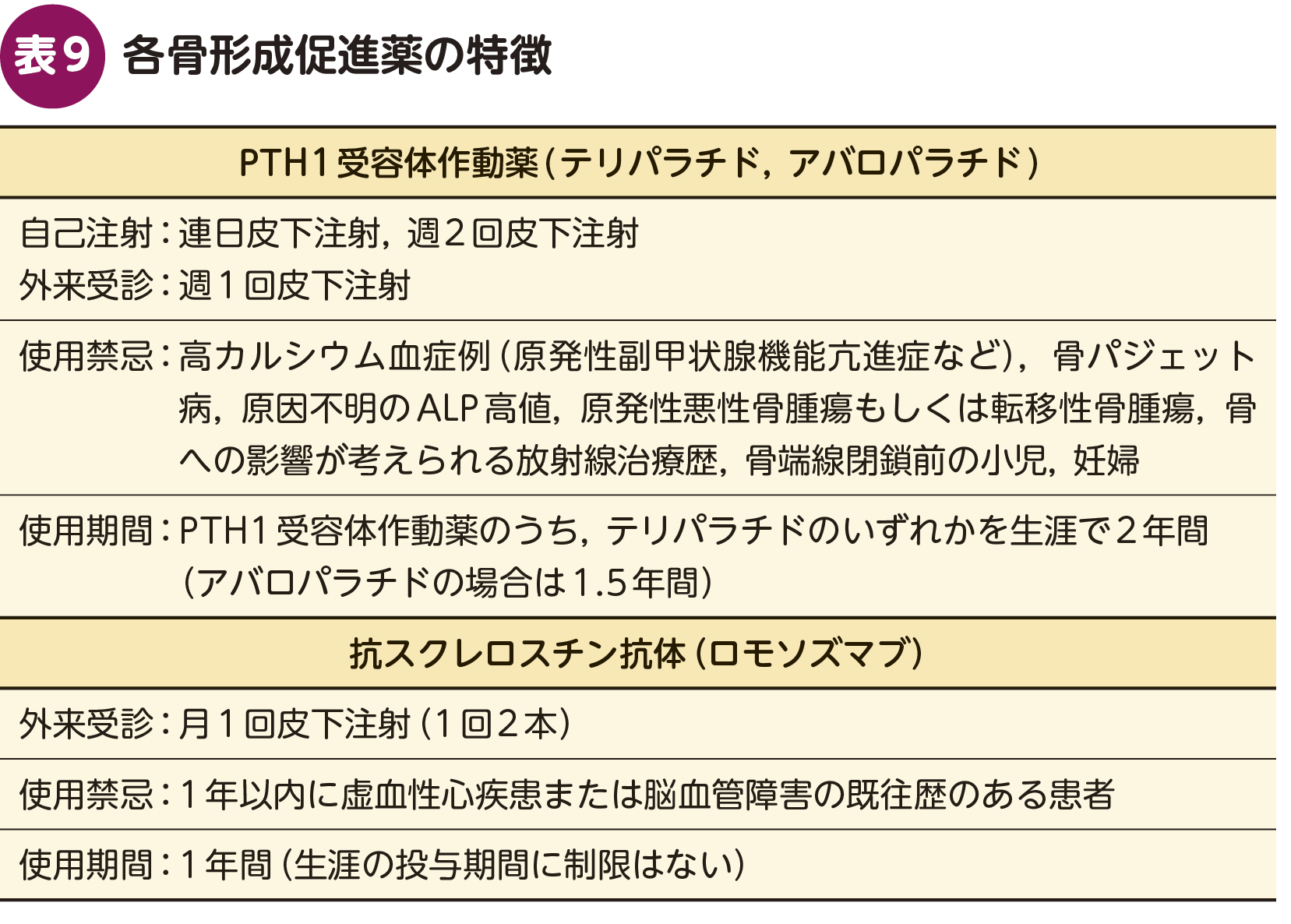 表9 各骨形成促進薬の特徴

PTH1受容体作動薬（テリパラチド，アバロパラチド）

自己注射：連日皮下注射，週2回皮下注射
外来受診：週1回皮下注射

使用禁忌：高カルシウム血症例（原発性副甲状腺機能亢進症など），骨パジェット病，原因不明のALP高値，原発性悪性骨腫瘍もしくは転移性骨腫瘍，骨への影響が考えられる放射線治療歴，骨端線閉鎖前の小児，妊婦

使用期間：PTH1受容体作動薬のうち，テリパラチドのいずれかを生涯で2年間（アバロパラチドの場合は1.5年間）

抗スクレロスチン抗体（ロモソズマブ）

外来受診：月1回皮下注射（1回2本）

使用禁忌：1年以内に虚血性心疾患または脳血管障害の既往歴のある患者

使用期間：1年間（生涯の投与期間に制限はない）